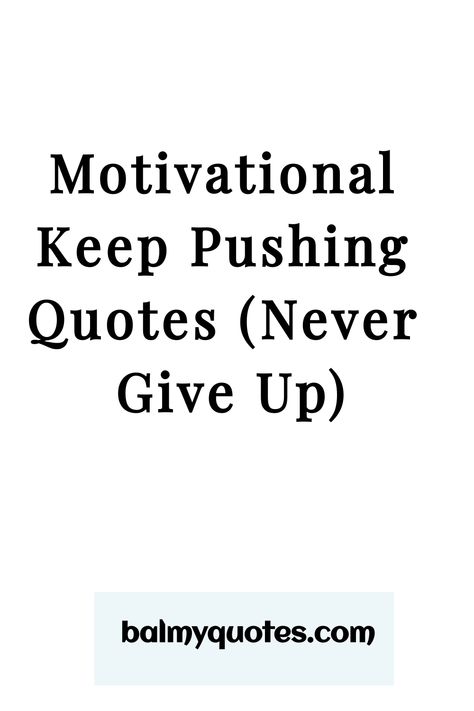 Motivational Keep Pushing Quotes (Never Give Up)

balmyquotes.com